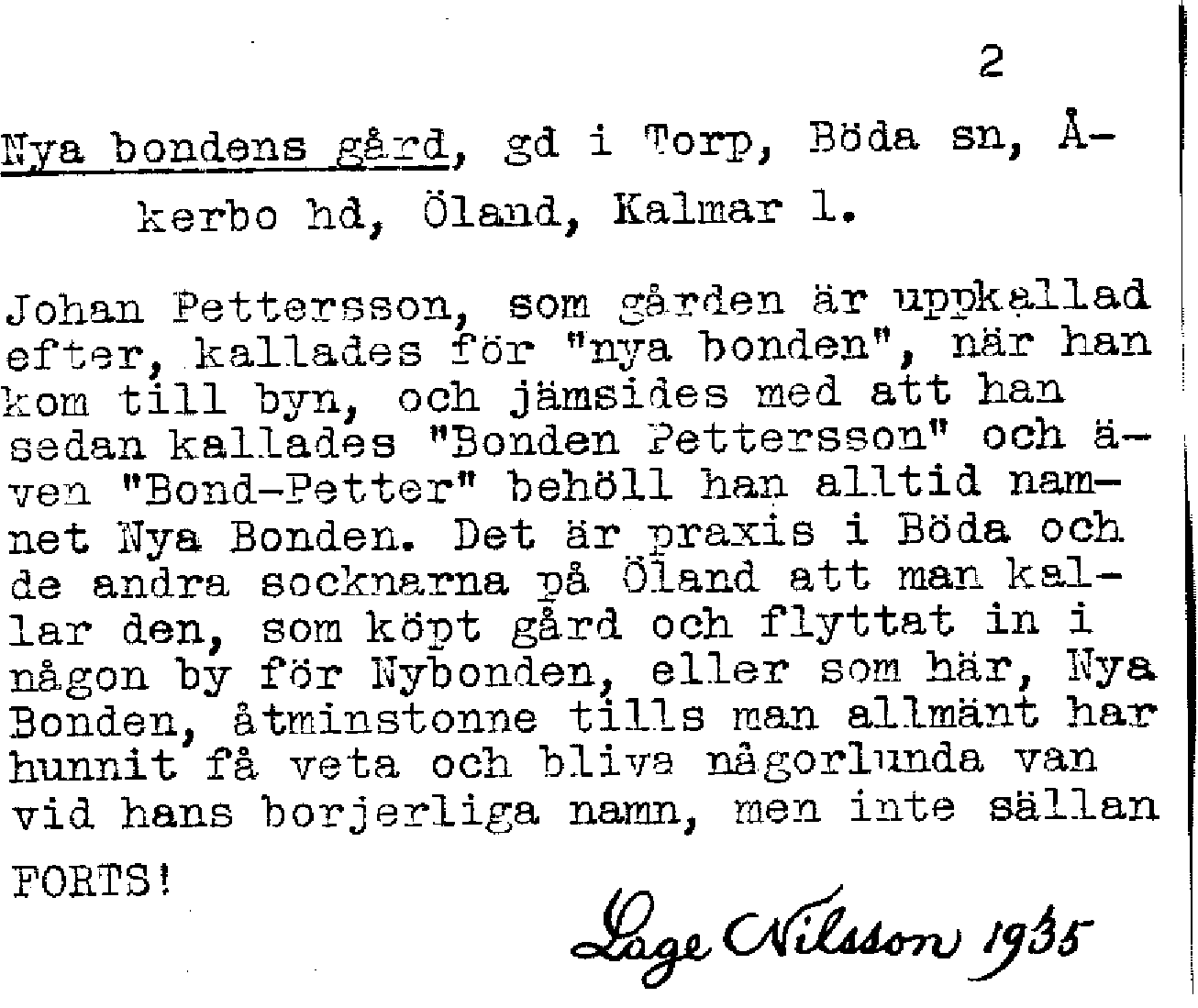 2

Nya bondens gård, gd i Torp, Böda sn, Åkerbo hd, Öland, Kalmar l.

Johan Pettersson, som gården är uppkallad efter, kallades för "nya bonden", när han kom till byn, och jämsides med att han sedan kallades "Bonden Pettersson" och även "Bond-Petter" behöll han alltid namnet Nya Bonden. Det är praxis i Böda och de andra socknarna på Öland att man kallar den, som köpt gård och flyttat in i någon by för Nybonden, eller som här, Nya Bonden, åtminstonne tills man allmänt har hunnit få veta och bliva någorlunda van vid hans borjerliga namn, men inte sällan

FORTS!

Lage Nilsson 1935